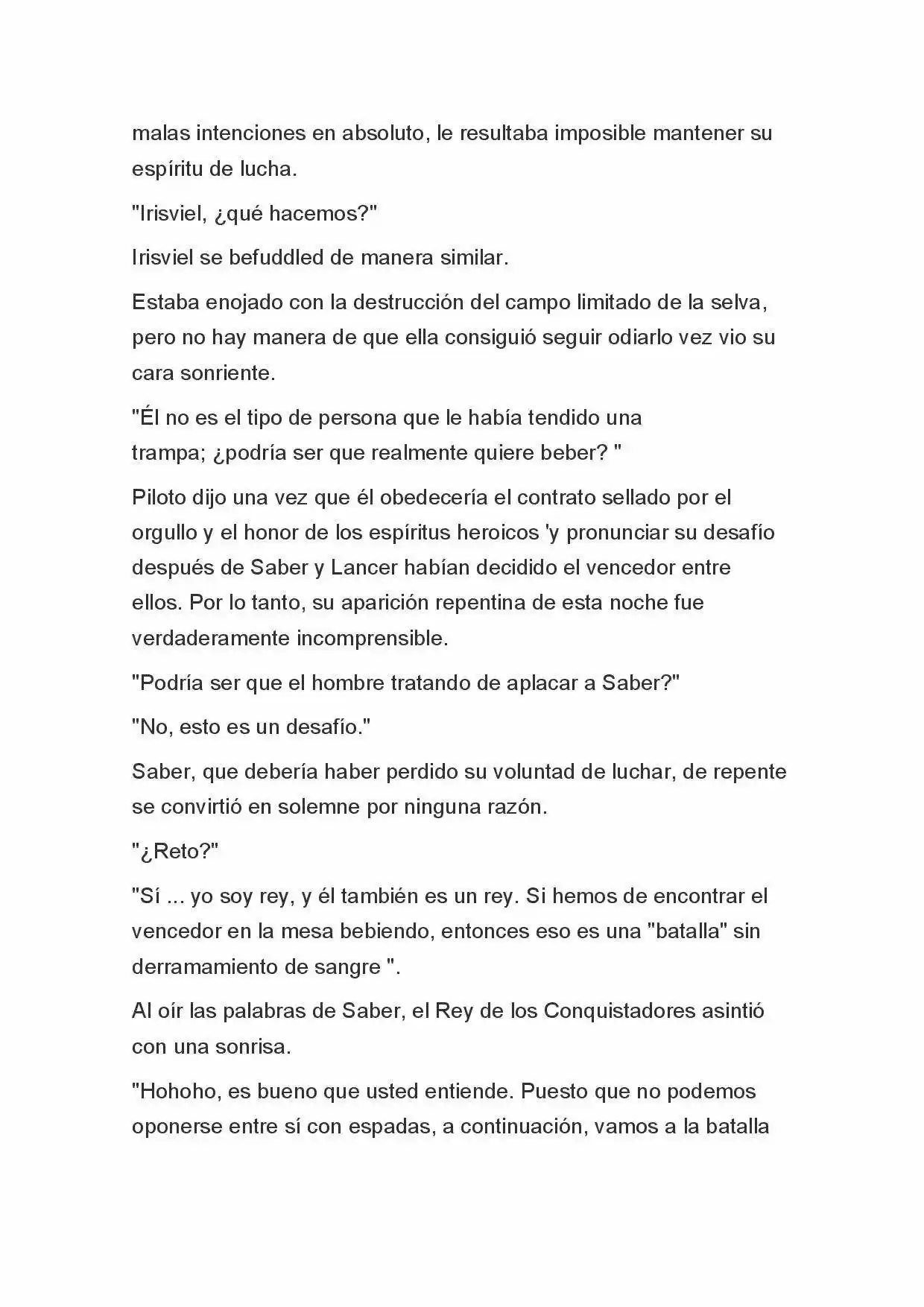 malas intenciones en absoluto, le resultaba imposible mantener su espíritu de lucha.

"Irisviel, ¿qué hacemos?"

Irisviel se befuddled de manera similar.

Estaba enojado con la destrucción del campo limitado de la selva, pero no hay manera de que ella consiguió seguir odiarlo vez vio su cara sonriente.

"Él no es el tipo de persona que le había tendido una trampa; ¿podría ser que realmente quiere beber? "

Piloto dijo una vez que él obedecería el contrato sellado por el orgullo y el honor de los espíritus heroicos 'y pronunciar su desafío después de Saber y Lancer habían decidido el vencedor entre ellos. Por lo tanto, su aparición repentina de esta noche fue verdaderamente incomprensible.

"Podría ser que el hombre tratando de aplacar a Saber?"

"No, esto es un desafío."

Saber, que debería haber perdido su voluntad de luchar, de repente se convirtió en solemne por ninguna razón.

"¿Reto?"

"Sí ... yo soy rey, y él también es un rey. Si hemos de encontrar el vencedor en la mesa bebiendo, entonces eso es una "batalla" sin derramamiento de sangre ".

Al oír las palabras de Saber, el Rey de los Conquistadores asintió con una sonrisa.

"Hohoho, es bueno que usted entiende. Puesto que no podemos oponerse entre sí con espadas, a continuación, vamos a la batalla